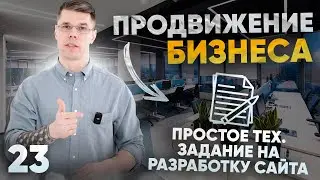 ПРОДВИЖЕНИЕ БИЗНЕСА

ПРОСТОЕ ТЕХ. ЗАДАНИЕ НА РАЗРАБОТКУ САЙТА

23